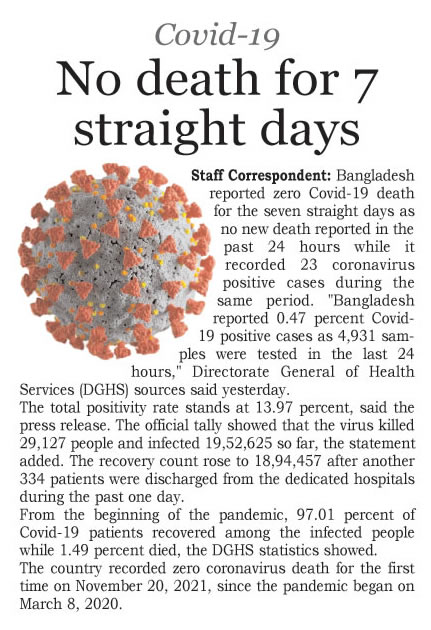 Covid-19

No death for 7 straight days

Staff Correspondent: Bangladesh reported zero Covid-19 death for the seven straight days as no new death reported in the past 24 hours while it recorded 23 coronavirus positive cases during the same period. "Bangladesh reported 0.47 percent Covid-19 positive cases as 4,931 samples were tested in the last 24 hours," Directorate General of Health Services (DGHS) sources said yesterday.

The total positivity rate stands at 13.97 percent, said the press release. The official tally showed that the virus killed 29,127 people and infected 19,52,625 so far, the statement added. The recovery count rose to 18,94,457 after another 334 patients were discharged from the dedicated hospitals during the past one day.

From the beginning of the pandemic, 97.01 percent of Covid-19 patients recovered among the infected people while 1.49 percent died, the DGHS statistics showed.

The country recorded zero coronavirus death for the first time on November 20, 2021, since the pandemic began on March 8, 2020.